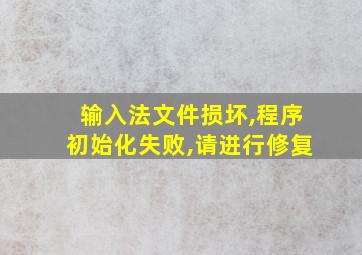 输入法文件损坏,程序初始化失败,请进行修复